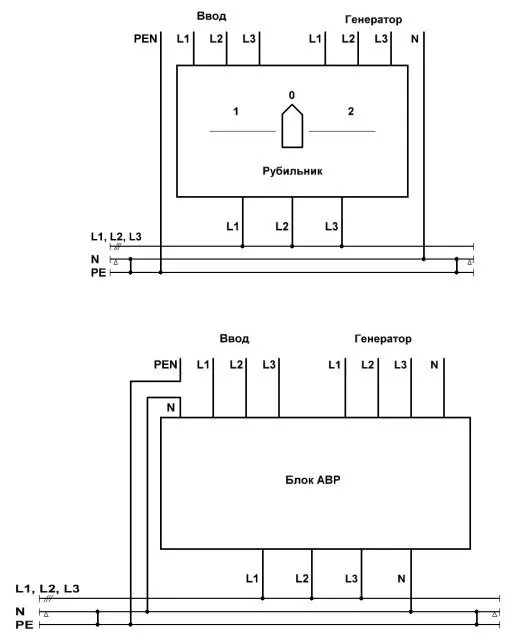 Ввод
Генератор
PEN
L1
L2
L3
L1
L2
L3
N
0
1
2
Рубильник
L1
L2
L3
L1, L2, L3
N
PE

Ввод
Генератор
PEN
L1
L2
L3
L1
L2
L3
N
N
Блок АВР
L1
L2
L3
N
L1, L2, L3
N
PE